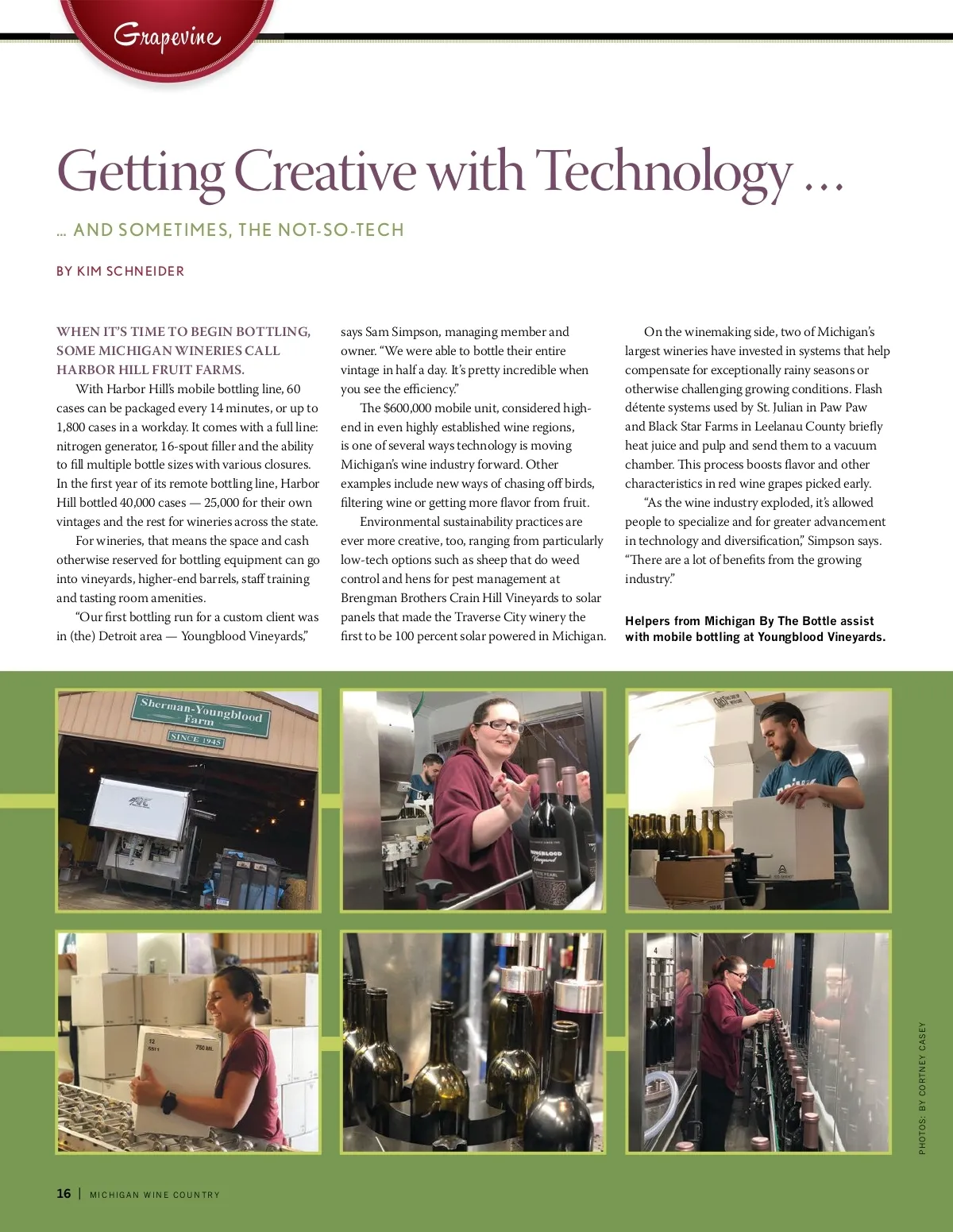 Grapevine

Getting Creative with Technology …

… AND SOMETIMES, THE NOT-SO-TECH

BY KIM SCHNEIDER

WHEN IT'S TIME TO BEGIN BOTTLING, SOME MICHIGAN WINERIES CALL HARBOR HILL FRUIT FARMS.

With Harbor Hill's mobile bottling line, 60 cases can be packaged every 14 minutes, or up to 1,800 cases in a workday. It comes with a full line: nitrogen generator, 16-spout filler and the ability to fill multiple bottle sizes with various closures. In the first year of its remote bottling line, Harbor Hill bottled 40,000 cases — 25,000 for their own vintages and the rest for wineries across the state.

For wineries, that means the space and cash otherwise reserved for bottling equipment can go into vineyards, higher-end barrels, staff training and tasting room amenities.

"Our first bottling run for a custom client was in (the) Detroit area — Youngblood Vineyards," says Sam Simpson, managing member and owner. "We were able to bottle their entire vintage in half a day. It's pretty incredible when you see the efficiency."

The $600,000 mobile unit, considered high-end in even highly established wine regions, is one of several ways technology is moving Michigan's wine industry forward. Other examples include new ways of chasing off birds, filtering wine or getting more flavor from fruit.

Environmental sustainability practices are ever more creative, too, ranging from particularly low-tech options such as sheep that do weed control and hens for pest management at Brengman Brothers Crain Hill Vineyards to solar panels that made the Traverse City winery the first to be 100 percent solar powered in Michigan.

On the winemaking side, two of Michigan's largest wineries have invested in systems that help compensate for exceptionally rainy seasons or otherwise challenging growing conditions. Flash détente systems used by St. Julian in Paw Paw and Black Star Farms in Leelanau County briefly heat juice and pulp and send them to a vacuum chamber. This process boosts flavor and other characteristics in red wine grapes picked early.

"As the wine industry exploded, it's allowed people to specialize and for greater advancement in technology and diversification," Simpson says. "There are a lot of benefits from the growing industry."

Helpers from Michigan By The Bottle assist with mobile bottling at Youngblood Vineyards.

Sherman-Youngblood Farm
SINCE 1945

YOUNGBLOOD Vineyard

12
750 ML

PHOTOS: BY CORTNEY CASEY

16 | MICHIGAN WINE COUNTRY